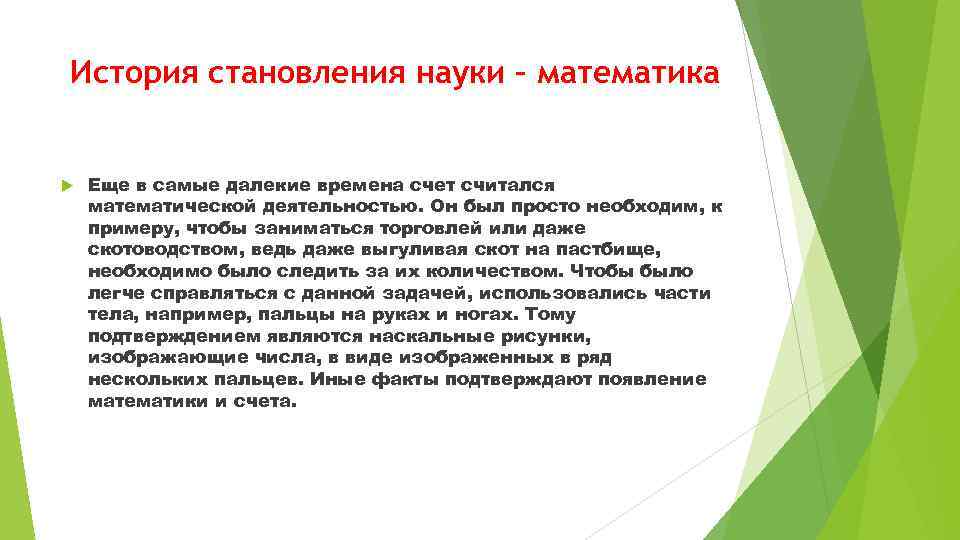 История становления науки – математика

Еще в самые далекие времена счет считался математической деятельностью. Он был просто необходим, к примеру, чтобы заниматься торговлей или даже скотоводством, ведь даже выгуливая скот на пастбище, необходимо было следить за их количеством. Чтобы было легче справляться с данной задачей, использовались части тела, например, пальцы на руках и ногах. Тому подтверждением являются наскальные рисунки, изображающие числа, в виде изображенных в ряд нескольких пальцев. Иные факты подтверждают появление математики и счета.